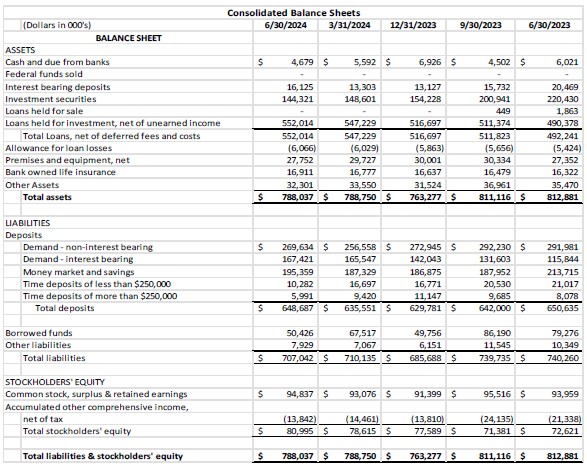 Consolidated Balance Sheets

| (Dollars in 000's) | 6/30/2024 | 3/31/2024 | 12/31/2023 | 9/30/2023 | 6/30/2023 |
|---|---|---|---|---|---|
| BALANCE SHEET | | | | | |
| ASSETS | | | | | |
| Cash and due from banks | $ 4,679 | $ 5,592 | $ 6,926 | $ 4,502 | $ 6,021 |
| Federal funds sold | - | - | - | - | - |
| Interest bearing deposits | 16,125 | 13,303 | 13,127 | 15,732 | 20,469 |
| Investment securities | 144,321 | 148,601 | 154,228 | 200,941 | 220,430 |
| Loans held for sale | - | - | - | 449 | 1,863 |
| Loans held for investment, net of unearned income | 552,014 | 547,229 | 516,697 | 511,374 | 490,378 |
| Total Loans, net of deferred fees and costs | 552,014 | 547,229 | 516,697 | 511,823 | 492,241 |
| Allowance for loan losses | (6,066) | (6,029) | (5,863) | (5,656) | (5,424) |
| Premises and equipment, net | 27,752 | 29,727 | 30,001 | 30,334 | 27,352 |
| Bank owned life insurance | 16,911 | 16,777 | 16,637 | 16,479 | 16,322 |
| Other Assets | 32,301 | 33,550 | 31,524 | 36,961 | 35,470 |
| Total assets | $ 788,037 | $ 788,750 | $ 763,277 | $ 811,116 | $ 812,881 |
| | | | | | |
| LIABILITIES | | | | | |
| Deposits | | | | | |
| Demand - non-interest bearing | $ 269,634 | $ 256,558 | $ 272,945 | $ 292,230 | $ 291,981 |
| Demand - interest bearing | 167,421 | 165,547 | 142,043 | 131,603 | 115,844 |
| Money market and savings | 195,359 | 187,329 | 186,875 | 187,952 | 213,715 |
| Time deposits of less than $250,000 | 10,282 | 16,697 | 16,771 | 20,530 | 21,017 |
| Time deposits of more than $250,000 | 5,991 | 9,420 | 11,147 | 9,685 | 8,078 |
| Total deposits | $ 648,687 | $ 635,551 | $ 629,781 | $ 642,000 | $ 650,635 |
| | | | | | |
| Borrowed funds | 50,426 | 67,517 | 49,756 | 86,190 | 79,276 |
| Other liabilities | 7,929 | 7,067 | 6,151 | 11,545 | 10,349 |
| Total liabilities | $ 707,042 | $ 710,135 | $ 685,688 | $ 739,735 | $ 740,260 |
| | | | | | |
| STOCKHOLDERS' EQUITY | | | | | |
| Common stock, surplus & retained earnings | $ 94,837 | $ 93,076 | $ 91,399 | $ 95,516 | $ 93,959 |
| Accumulated other comprehensive income, | | | | | |
| net of tax | (13,842) | (14,461) | (13,810) | (24,135) | (21,338) |
| Total stockholders' equity | $ 80,995 | $ 78,615 | $ 77,589 | $ 71,381 | $ 72,621 |
| | | | | | |
| Total liabilities & stockholders' equity | $ 788,037 | $ 788,750 | $ 763,277 | $ 811,116 | $ 812,881 |